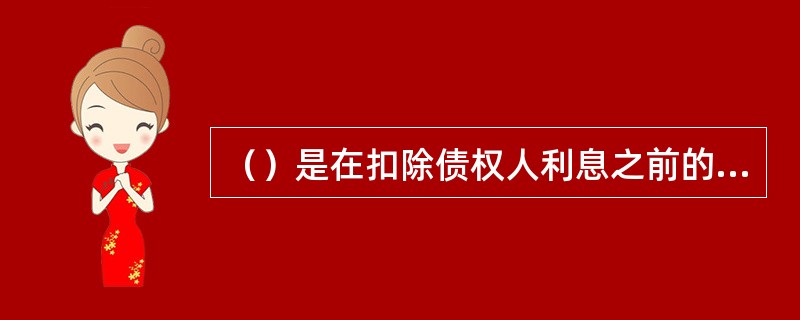 （）是在扣除债权人利息之前的...